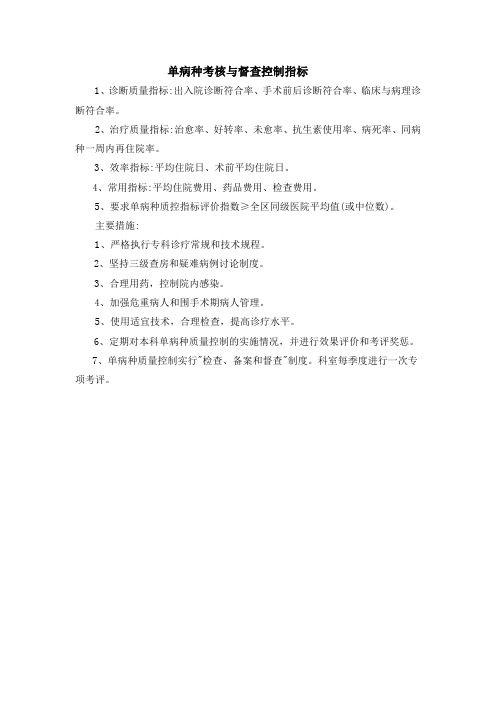 单病种考核与督查控制指标

1、诊断质量指标:出入院诊断符合率、手术前后诊断符合率、临床与病理诊断符合率。

2、治疗质量指标:治愈率、好转率、未愈率、抗生素使用率、病死率、同病种一周内再住院率。

3、效率指标:平均住院日、术前平均住院日。

4、常用指标:平均住院费用、药品费用、检查费用。

5、要求单病种质控指标评价指数≥全区同级医院平均值(或中位数)。

主要措施:

1、严格执行专科诊疗常规和技术规程。

2、坚持三级查房和疑难病例讨论制度。

3、合理用药，控制院内感染。

4、加强危重病人和围手术期病人管理。

5、使用适宜技术，合理检查，提高诊疗水平。

6、定期对本科单病种质量控制的实施情况，并进行效果评价和考评奖惩。

7、单病种质量控制实行"检查、备案和督查"制度。科室每季度进行一次专项考评。